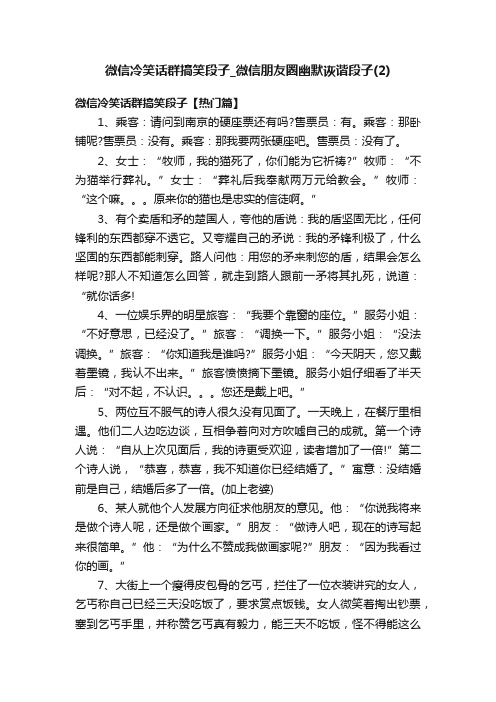 微信冷笑话群搞笑段子_微信朋友圈幽默诙谐段子(2)

微信冷笑话群搞笑段子【热门篇】

1、乘客：请问到南京的硬座票还有吗?售票员：有。乘客：那卧铺呢?售票员：没有。乘客：那我要两张硬座吧。售票员：没有了。

2、女士：“牧师，我的猫死了，你们能为它祈祷?”牧师：“不为猫举行葬礼。”女士：“葬礼后我奉献两万元给教会。”牧师：“这个嘛。。。原来你的猫也是忠实的信徒啊。”

3、有个卖盾和矛的楚国人，夸他的盾说：我的盾坚固无比，任何锋利的东西都穿不透它。又夸耀自己的矛说：我的矛锋利极了，什么坚固的东西都能刺穿。路人问他：用您的矛来刺您的盾，结果会怎么样呢?那人不知道怎么回答，就走到路人跟前一矛将其扎死，说道：“就你话多!

4、一位娱乐界的明星旅客：“我要个靠窗的座位。”服务小姐：“不好意思，已经没了。”旅客：“调换一下。”服务小姐：“没法调换。”旅客：“你知道我是谁吗?”服务小姐：“今天阴天，您又戴着墨镜，我认不出来。”旅客愤愤摘下墨镜。服务小姐仔细看了半天后：“对不起，不认识。。。您还是戴上吧。”

5、两位互不服气的诗人很久没有见面了。一天晚上，在餐厅里相遇。他们二人边吃边谈，互相争着向对方吹嘘自己的成就。第一个诗人说：“自从上次见面后，我的诗更受欢迎，读者增加了一倍!”第二个诗人说，“恭喜，恭喜，我不知道你已经结婚了。”寓意：没结婚前是自己，结婚后多了一倍。(加上老婆)

6、某人就他个人发展方向征求他朋友的意见。他：“你说我将来是做个诗人呢，还是做个画家。”朋友：“做诗人吧，现在的诗写起来很简单。”他：“为什么不赞成我做画家呢?”朋友：“因为我看过你的画。”

7、大街上一个瘦得皮包骨的乞丐，拦住了一位衣装讲究的女人，乞丐称自己已经三天没吃饭了，要求赏点饭钱。女人微笑着掏出钞票，塞到乞丐手里，并称赞乞丐真有毅力，能三天不吃饭，怪不得能这么